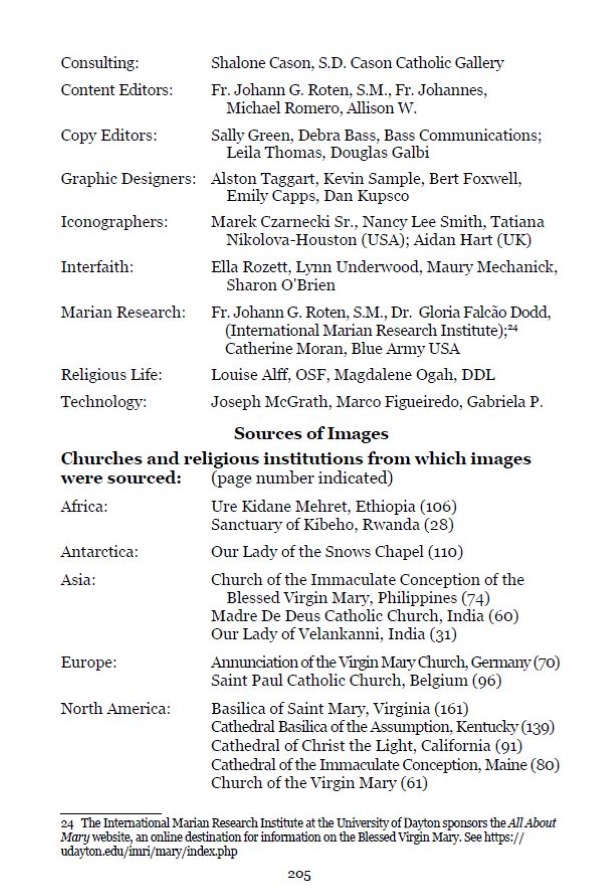 Consulting: Shalone Cason, S.D. Cason Catholic Gallery

Content Editors: Fr. Johann G. Roten, S.M., Fr. Johannes, Michael Romero, Allison W.

Copy Editors: Sally Green, Debra Bass, Bass Communications; Leila Thomas, Douglas Galbi

Graphic Designers: Alston Taggart, Kevin Sample, Bert Foxwell, Emily Capps, Dan Kupsco

Iconographers: Marek Czarnecki Sr., Nancy Lee Smith, Tatiana Nikolova-Houston (USA); Aidan Hart (UK)

Interfaith: Ella Rozett, Lynn Underwood, Maury Mechanick, Sharon O'Brien

Marian Research: Fr. Johann G. Roten, S.M., Dr. Gloria Falcão Dodd, (International Marian Research Institute);$^{24}$ Catherine Moran, Blue Army USA

Religious Life: Louise Alff, OSF, Magdalene Ogah, DDL

Technology: Joseph McGrath, Marco Figueiredo, Gabriela P.

Sources of Images

Churches and religious institutions from which images were sourced: (page number indicated)

Africa: Ure Kidane Mehret, Ethiopia (106)
Sanctuary of Kibeho, Rwanda (28)

Antarctica: Our Lady of the Snows Chapel (110)

Asia: Church of the Immaculate Conception of the Blessed Virgin Mary, Philippines (74)
Madre De Deus Catholic Church, India (60)
Our Lady of Velankanni, India (31)

Europe: Annunciation of the Virgin Mary Church, Germany (70)
Saint Paul Catholic Church, Belgium (96)

North America: Basilica of Saint Mary, Virginia (161)
Cathedral Basilica of the Assumption, Kentucky (139)
Cathedral of Christ the Light, California (91)
Cathedral of the Immaculate Conception, Maine (80)
Church of the Virgin Mary (61)

24 The International Marian Research Institute at the University of Dayton sponsors the All About Mary website, an online destination for information on the Blessed Virgin Mary. See https://udayton.edu/imri/mary/index.php

205